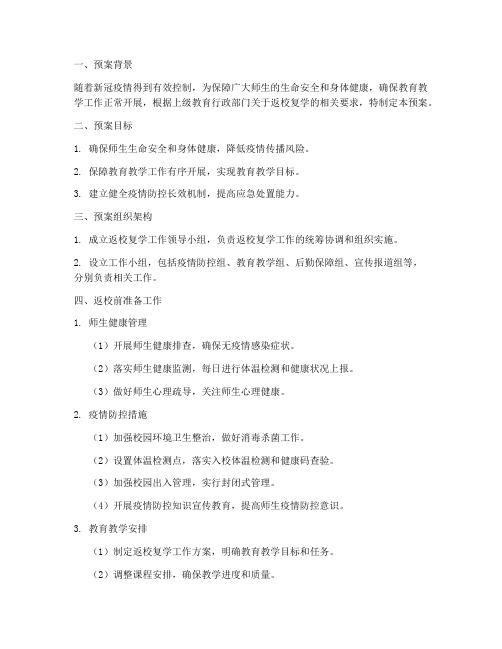 一、预案背景

随着新冠疫情得到有效控制，为保障广大师生的生命安全和身体健康，确保教育教学工作正常开展，根据上级教育行政部门关于返校复学的相关要求，特制定本预案。

二、预案目标

1. 确保师生生命安全和身体健康，降低疫情传播风险。

2. 保障教育教学工作有序开展，实现教育教学目标。

3. 建立健全疫情防控长效机制，提高应急处置能力。

三、预案组织架构

1. 成立返校复学工作领导小组，负责返校复学工作的统筹协调和组织实施。

2. 设立工作小组，包括疫情防控组、教育教学组、后勤保障组、宣传报道组等，分别负责相关工作。

四、返校前准备工作

1. 师生健康管理

（1）开展师生健康排查，确保无疫情感染症状。

（2）落实师生健康监测，每日进行体温检测和健康状况上报。

（3）做好师生心理疏导，关注师生心理健康。

2. 疫情防控措施

（1）加强校园环境卫生整治，做好消毒杀菌工作。

（2）设置体温检测点，落实入校体温检测和健康码查验。

（3）加强校园出入管理，实行封闭式管理。

（4）开展疫情防控知识宣传教育，提高师生疫情防控意识。

3. 教育教学安排

（1）制定返校复学工作方案，明确教育教学目标和任务。

（2）调整课程安排，确保教学进度和质量。